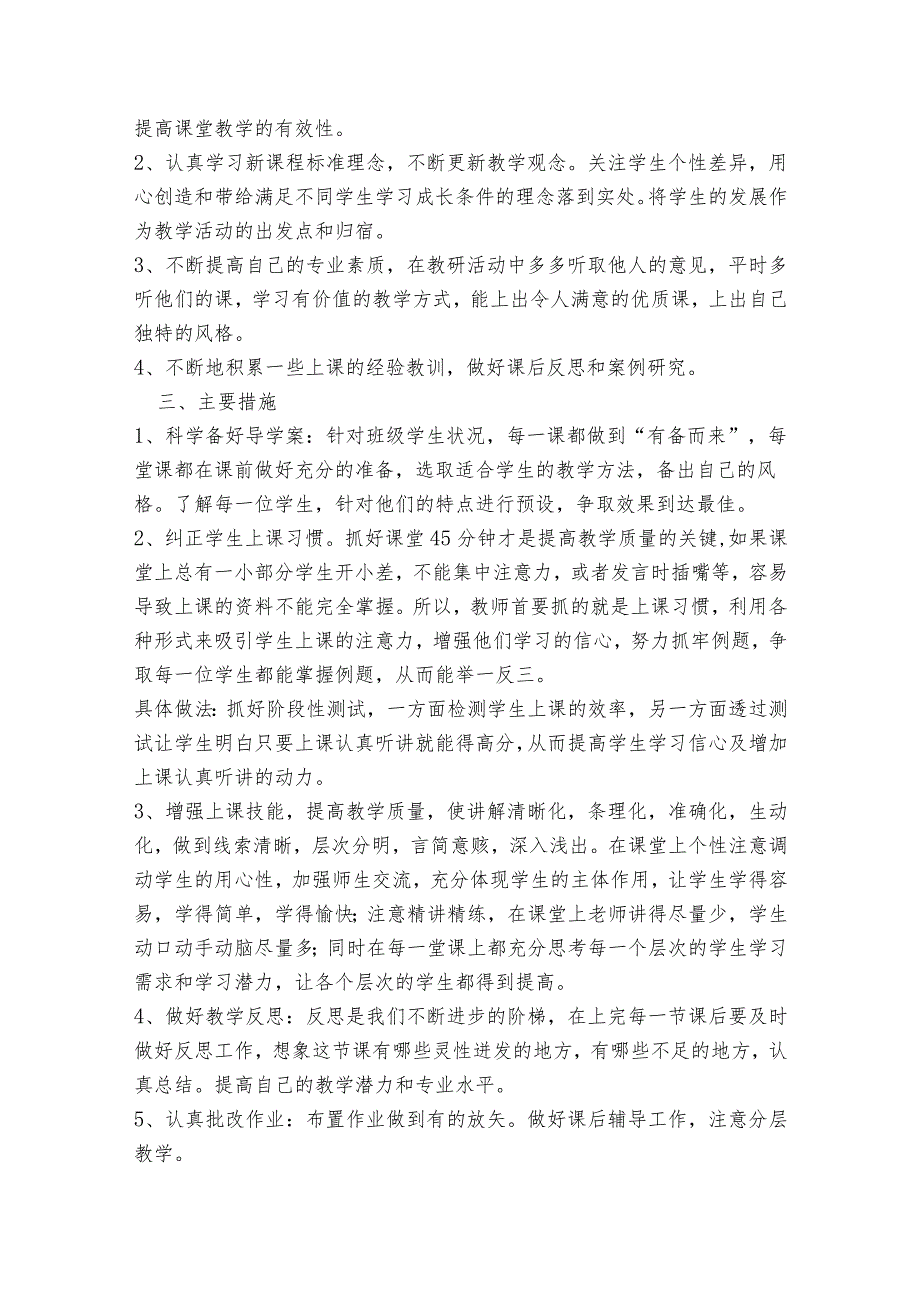 提高课堂教学的有效性。

2、认真学习新课程标准理念，不断更新教学观念。关注学生个性差异，用心创造和带给满足不同学生学习成长条件的理念落到实处。将学生的发展作为教学活动的出发点和归宿。

3、不断提高自己的专业素质，在教研活动中多多听取他人的意见，平时多听他们的课，学习有价值的教学方式，能上出令人满意的优质课，上出自己独特的风格。

4、不断地积累一些上课的经验教训，做好课后反思和案例研究。

三、主要措施

1、科学备好导学案：针对班级学生状况，每一课都做到“有备而来”，每堂课都在课前做好充分的准备，选取适合学生的教学方法，备出自己的风格。了解每一位学生，针对他们的特点进行预设，争取效果到达最佳。

2、纠正学生上课习惯。抓好课堂45分钟才是提高教学质量的关键,如果课堂上总有一小部分学生开小差，不能集中注意力，或者发言时插嘴等，容易导致上课的资料不能完全掌握。所以，教师首要抓的就是上课习惯，利用各种形式来吸引学生上课的注意力，增强他们学习的信心，努力抓牢例题，争取每一位学生都能掌握例题，从而能举一反三。

具体做法:抓好阶段性测试，一方面检测学生上课的效率，另一方面透过测试让学生明白只要上课认真听讲就能得高分,从而提高学生学习信心及增加上课认真听讲的动力。

3、增强上课技能，提高教学质量，使讲解清晰化，条理化，准确化，生动化，做到线索清晰，层次分明，言简意赅，深入浅出。在课堂上个性注意调动学生的用心性，加强师生交流，充分体现学生的主体作用，让学生学得容易，学得简单，学得愉快;注意精讲精练，在课堂上老师讲得尽量少，学生动口动手动脑尽量多;同时在每一堂课上都充分思考每一个层次的学生学习需求和学习潜力，让各个层次的学生都得到提高。

4、做好教学反思：反思是我们不断进步的阶梯，在上完每一节课后要及时做好反思工作，想象这节课有哪些灵性迸发的地方，有哪些不足的地方，认真总结。提高自己的教学潜力和专业水平。

5、认真批改作业：布置作业做到有的放矢。做好课后辅导工作，注意分层教学。